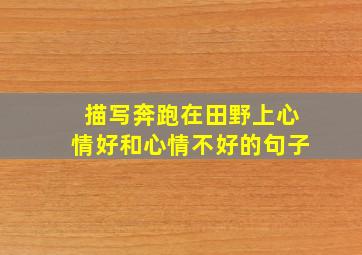 描写奔跑在田野上心情好和心情不好的句子